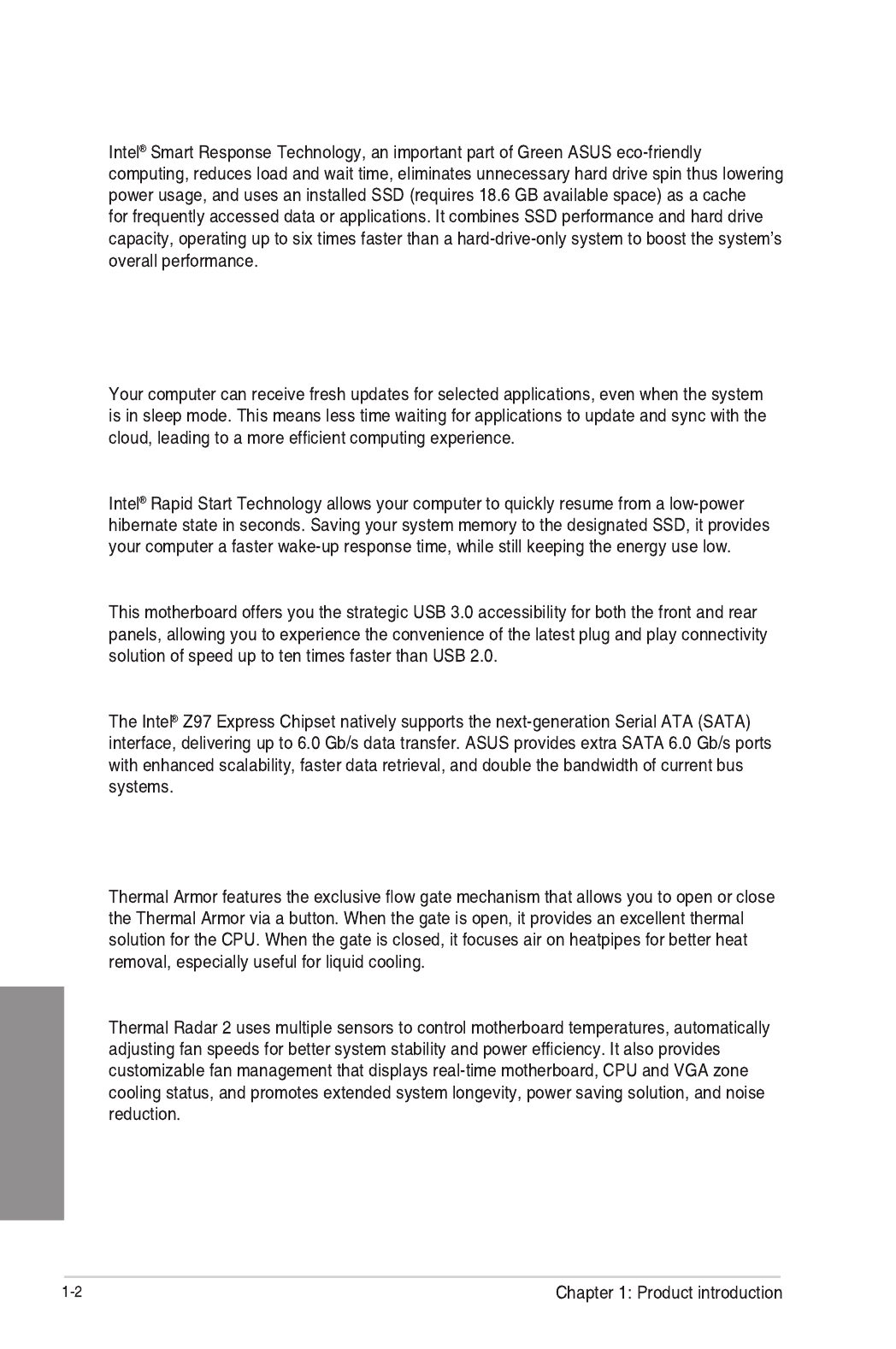 Intel® Smart Response Technology, an important part of Green ASUS eco-friendly computing, reduces load and wait time, eliminates unnecessary hard drive spin thus lowering power usage, and uses an installed SSD (requires 18.6 GB available space) as a cache for frequently accessed data or applications. It combines SSD performance and hard drive capacity, operating up to six times faster than a hard-drive-only system to boost the system's overall performance.

Your computer can receive fresh updates for selected applications, even when the system is in sleep mode. This means less time waiting for applications to update and sync with the cloud, leading to a more efficient computing experience.

Intel® Rapid Start Technology allows your computer to quickly resume from a low-power hibernate state in seconds. Saving your system memory to the designated SSD, it provides your computer a faster wake-up response time, while still keeping the energy use low.

This motherboard offers you the strategic USB 3.0 accessibility for both the front and rear panels, allowing you to experience the convenience of the latest plug and play connectivity solution of speed up to ten times faster than USB 2.0.

The Intel® Z97 Express Chipset natively supports the next-generation Serial ATA (SATA) interface, delivering up to 6.0 Gb/s data transfer. ASUS provides extra SATA 6.0 Gb/s ports with enhanced scalability, faster data retrieval, and double the bandwidth of current bus systems.

Thermal Armor features the exclusive flow gate mechanism that allows you to open or close the Thermal Armor via a button. When the gate is open, it provides an excellent thermal solution for the CPU. When the gate is closed, it focuses air on heatpipes for better heat removal, especially useful for liquid cooling.

Thermal Radar 2 uses multiple sensors to control motherboard temperatures, automatically adjusting fan speeds for better system stability and power efficiency. It also provides customizable fan management that displays real-time motherboard, CPU and VGA zone cooling status, and promotes extended system longevity, power saving solution, and noise reduction.

1-2

Chapter 1: Product introduction